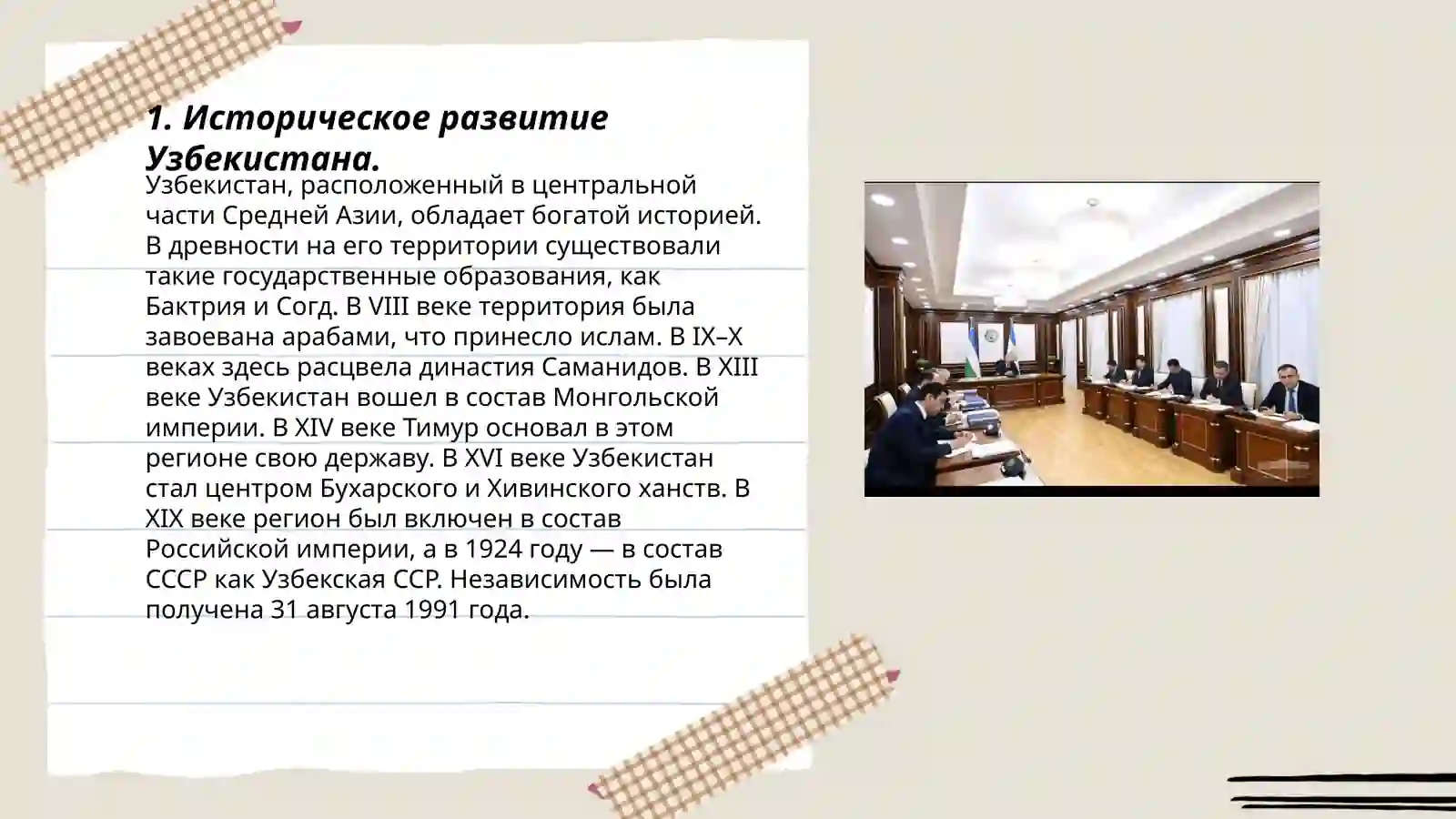 1. Историческое развитие Узбекистана.

Узбекистан, расположенный в центральной части Средней Азии, обладает богатой историей. В древности на его территории существовали такие государственные образования, как Бактрия и Согд. В VIII веке территория была завоевана арабами, что принесло ислам. В IX–X веках здесь расцвела династия Саманидов. В XIII веке Узбекистан вошел в состав Монгольской империи. В XIV веке Тимур основал в этом регионе свою державу. В XVI веке Узбекистан стал центром Бухарского и Хивинского ханств. В XIX веке регион был включен в состав Российской империи, а в 1924 году — в состав СССР как Узбекская ССР. Независимость была получена 31 августа 1991 года.